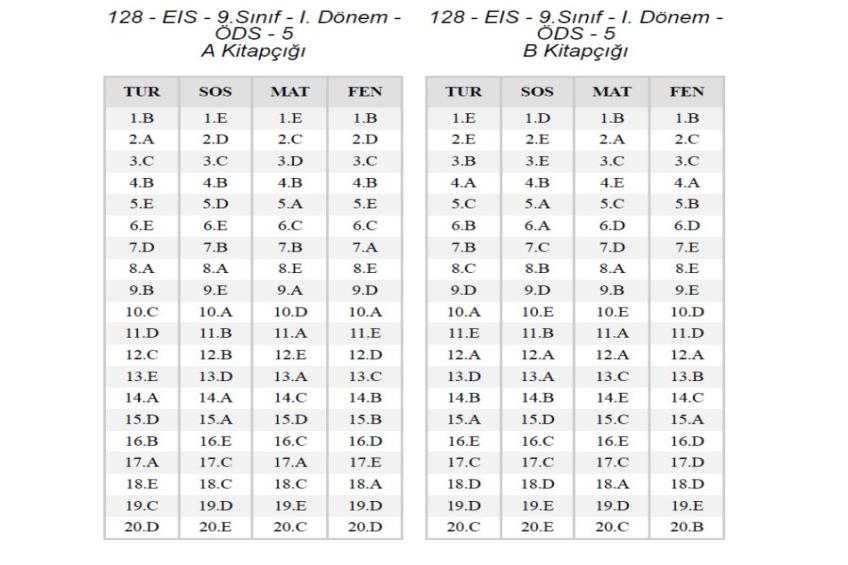 128 - EIS - 9.Sınıf - I. Dönem - ÖDS - 5
A Kitapçığı

| TUR | SOS | MAT | FEN |
|---|---|---|---|
| 1.B | 1.E | 1.E | 1.B |
| 2.A | 2.D | 2.C | 2.D |
| 3.C | 3.C | 3.D | 3.C |
| 4.B | 4.B | 4.B | 4.B |
| 5.E | 5.D | 5.A | 5.E |
| 6.E | 6.E | 6.C | 6.C |
| 7.D | 7.B | 7.B | 7.A |
| 8.A | 8.A | 8.E | 8.E |
| 9.B | 9.E | 9.A | 9.D |
| 10.C | 10.A | 10.D | 10.A |
| 11.D | 11.B | 11.A | 11.E |
| 12.C | 12.B | 12.E | 12.D |
| 13.E | 13.D | 13.A | 13.C |
| 14.A | 14.A | 14.C | 14.B |
| 15.D | 15.A | 15.D | 15.B |
| 16.B | 16.E | 16.C | 16.D |
| 17.A | 17.C | 17.A | 17.E |
| 18.E | 18.C | 18.C | 18.A |
| 19.C | 19.D | 19.E | 19.D |
| 20.D | 20.E | 20.C | 20.D |

128 - EIS - 9.Sınıf - I. Dönem - ÖDS - 5
B Kitapçığı

| TUR | SOS | MAT | FEN |
|---|---|---|---|
| 1.E | 1.D | 1.B | 1.B |
| 2.E | 2.E | 2.A | 2.C |
| 3.B | 3.E | 3.C | 3.C |
| 4.A | 4.B | 4.E | 4.A |
| 5.C | 5.A | 5.C | 5.B |
| 6.B | 6.A | 6.D | 6.D |
| 7.B | 7.C | 7.D | 7.E |
| 8.C | 8.B | 8.A | 8.E |
| 9.D | 9.D | 9.B | 9.E |
| 10.A | 10.E | 10.E | 10.D |
| 11.E | 11.B | 11.A | 11.D |
| 12.A | 12.A | 12.A | 12.A |
| 13.D | 13.A | 13.C | 13.B |
| 14.B | 14.B | 14.E | 14.C |
| 15.A | 15.D | 15.C | 15.A |
| 16.E | 16.C | 16.E | 16.D |
| 17.C | 17.C | 17.C | 17.D |
| 18.D | 18.D | 18.A | 18.D |
| 19.D | 19.E | 19.D | 19.E |
| 20.C | 20.E | 20.C | 20.B |